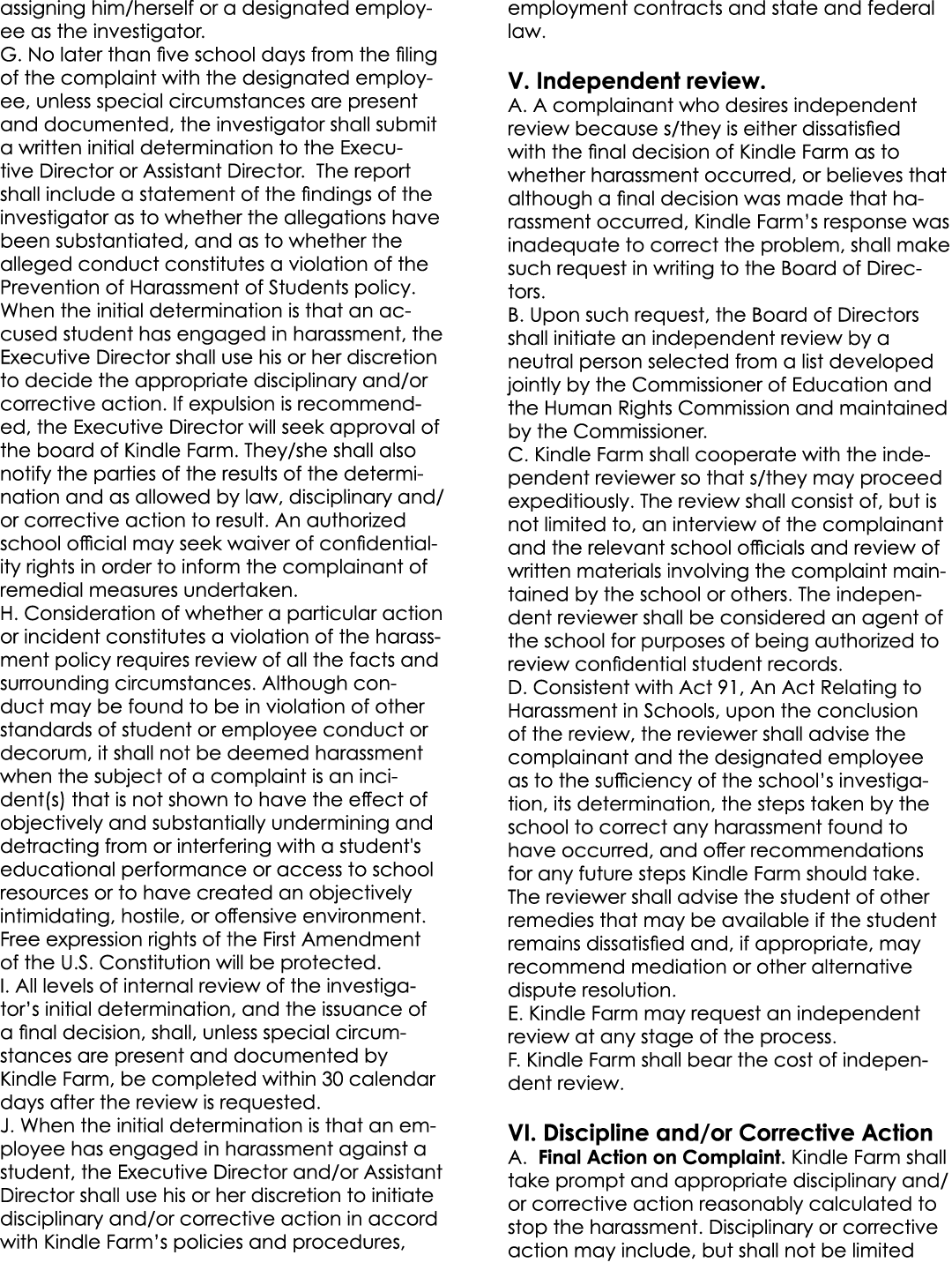 assigning him/herself or a designated employee as the investigator.
G. No later than five school days from the filing of the complaint with the designated employee, unless special circumstances are present and documented, the investigator shall submit a written initial determination to the Executive Director or Assistant Director. The report shall include a statement of the findings of the investigator as to whether the allegations have been substantiated, and as to whether the alleged conduct constitutes a violation of the Prevention of Harassment of Students policy. When the initial determination is that an accused student has engaged in harassment, the Executive Director shall use his or her discretion to decide the appropriate disciplinary and/or corrective action. If expulsion is recommended, the Executive Director will seek approval of the board of Kindle Farm. They/she shall also notify the parties of the results of the determination and as allowed by law, disciplinary and/or corrective action to result. An authorized school official may seek waiver of confidentiality rights in order to inform the complainant of remedial measures undertaken.
H. Consideration of whether a particular action or incident constitutes a violation of the harassment policy requires review of all the facts and surrounding circumstances. Although conduct may be found to be in violation of other standards of student or employee conduct or decorum, it shall not be deemed harassment when the subject of a complaint is an incident(s) that is not shown to have the effect of objectively and substantially undermining and detracting from or interfering with a student's educational performance or access to school resources or to have created an objectively intimidating, hostile, or offensive environment. Free expression rights of the First Amendment of the U.S. Constitution will be protected.
I. All levels of internal review of the investigator's initial determination, and the issuance of a final decision, shall, unless special circumstances are present and documented by Kindle Farm, be completed within 30 calendar days after the review is requested.
J. When the initial determination is that an employee has engaged in harassment against a student, the Executive Director and/or Assistant Director shall use his or her discretion to initiate disciplinary and/or corrective action in accord with Kindle Farm's policies and procedures, employment contracts and state and federal law.

V. Independent review.
A. A complainant who desires independent review because s/they is either dissatisfied with the final decision of Kindle Farm as to whether harassment occurred, or believes that although a final decision was made that harassment occurred, Kindle Farm's response was inadequate to correct the problem, shall make such request in writing to the Board of Directors.
B. Upon such request, the Board of Directors shall initiate an independent review by a neutral person selected from a list developed jointly by the Commissioner of Education and the Human Rights Commission and maintained by the Commissioner.
C. Kindle Farm shall cooperate with the independent reviewer so that s/they may proceed expeditiously. The review shall consist of, but is not limited to, an interview of the complainant and the relevant school officials and review of written materials involving the complaint maintained by the school or others. The independent reviewer shall be considered an agent of the school for purposes of being authorized to review confidential student records.
D. Consistent with Act 91, An Act Relating to Harassment in Schools, upon the conclusion of the review, the reviewer shall advise the complainant and the designated employee as to the sufficiency of the school's investigation, its determination, the steps taken by the school to correct any harassment found to have occurred, and offer recommendations for any future steps Kindle Farm should take. The reviewer shall advise the student of other remedies that may be available if the student remains dissatisfied and, if appropriate, may recommend mediation or other alternative dispute resolution.
E. Kindle Farm may request an independent review at any stage of the process.
F. Kindle Farm shall bear the cost of independent review.

VI. Discipline and/or Corrective Action
A. Final Action on Complaint. Kindle Farm shall take prompt and appropriate disciplinary and/or corrective action reasonably calculated to stop the harassment. Disciplinary or corrective action may include, but shall not be limited